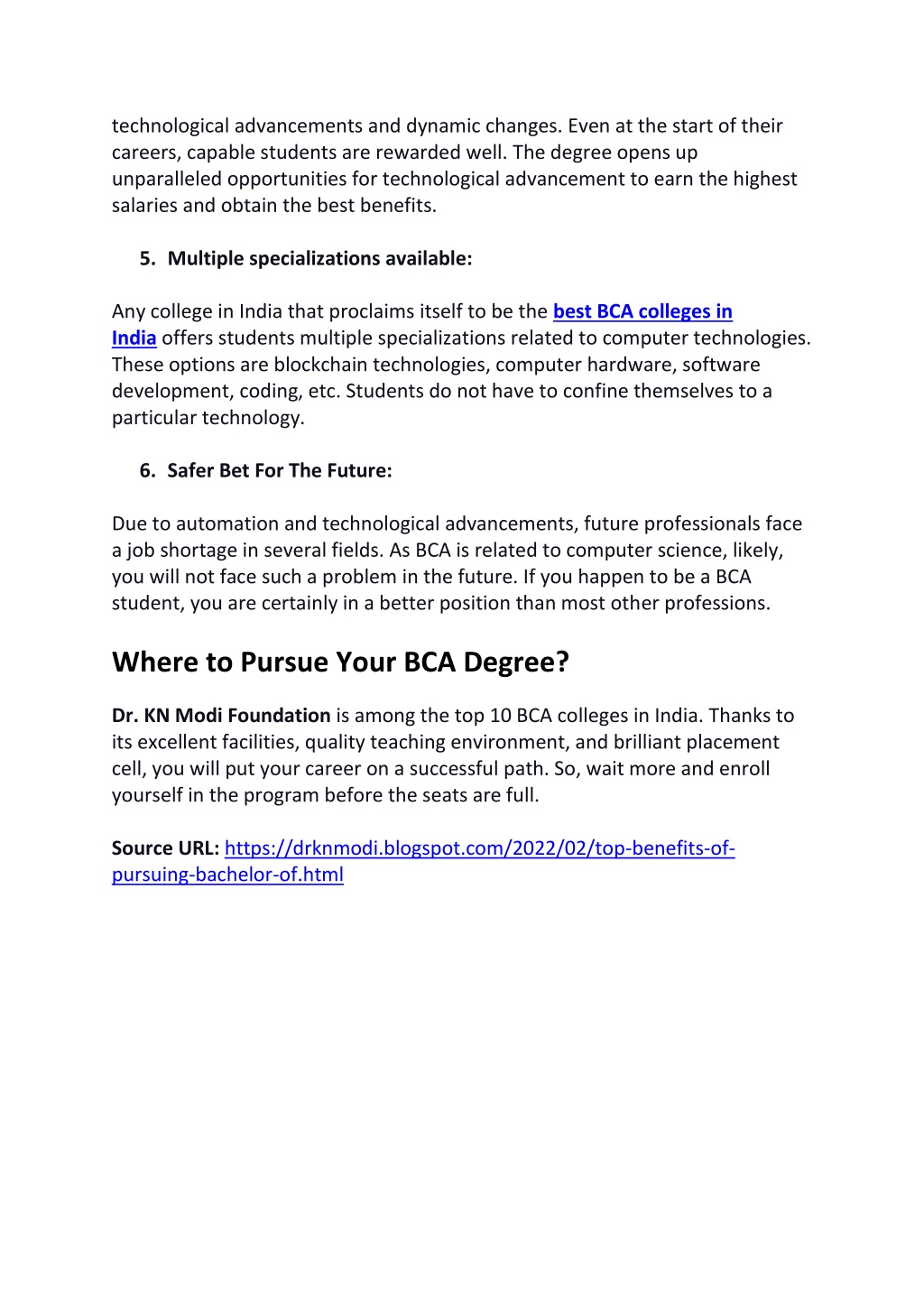 technological advancements and dynamic changes. Even at the start of their careers, capable students are rewarded well. The degree opens up unparalleled opportunities for technological advancement to earn the highest salaries and obtain the best benefits.

5. Multiple specializations available:

Any college in India that proclaims itself to be the best BCA colleges in India offers students multiple specializations related to computer technologies. These options are blockchain technologies, computer hardware, software development, coding, etc. Students do not have to confine themselves to a particular technology.

6. Safer Bet For The Future:

Due to automation and technological advancements, future professionals face a job shortage in several fields. As BCA is related to computer science, likely, you will not face such a problem in the future. If you happen to be a BCA student, you are certainly in a better position than most other professions.

Where to Pursue Your BCA Degree?

Dr. KN Modi Foundation is among the top 10 BCA colleges in India. Thanks to its excellent facilities, quality teaching environment, and brilliant placement cell, you will put your career on a successful path. So, wait more and enroll yourself in the program before the seats are full.

Source URL: https://drknmodi.blogspot.com/2022/02/top-benefits-of-pursuing-bachelor-of.html